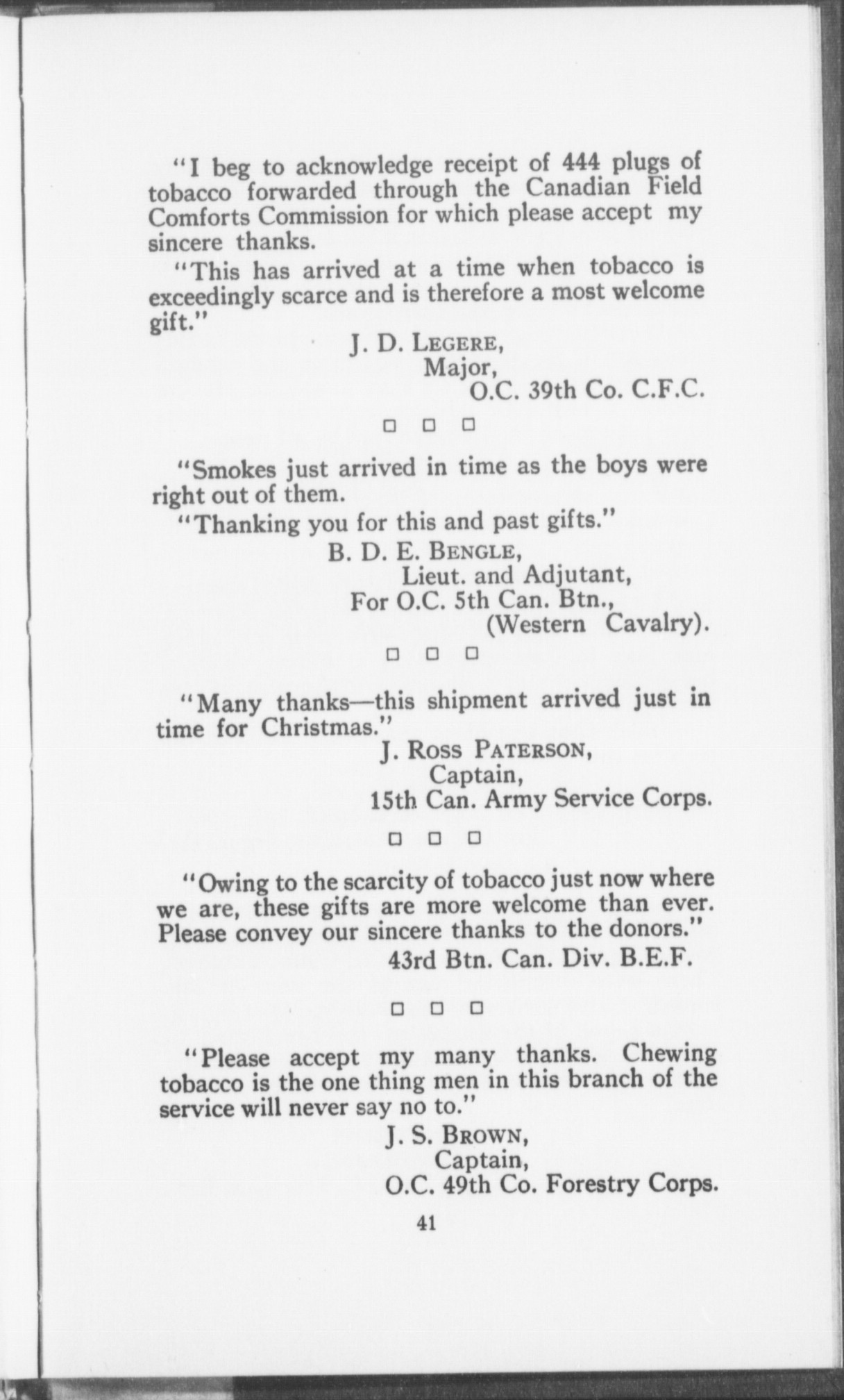 "I beg to acknowledge receipt of 444 plugs of tobacco forwarded through the Canadian Field Comforts Commission for which please accept my sincere thanks.

"This has arrived at a time when tobacco is exceedingly scarce and is therefore a most welcome gift."

J. D. LEGERE,
Major,
O.C. 39th Co. C.F.C.

□ □ □

"Smokes just arrived in time as the boys were right out of them.

"Thanking you for this and past gifts."

B. D. E. BENGLE,
Lieut. and Adjutant,
For O.C. 5th Can. Btn.,
(Western Cavalry).

□ □ □

"Many thanks—this shipment arrived just in time for Christmas."

J. ROSS PATERSON,
Captain,
15th Can. Army Service Corps.

□ □ □

"Owing to the scarcity of tobacco just now where we are, these gifts are more welcome than ever. Please convey our sincere thanks to the donors."

43rd Btn. Can. Div. B.E.F.

□ □ □

"Please accept my many thanks. Chewing tobacco is the one thing men in this branch of the service will never say no to."

J. S. BROWN,
Captain,
O.C. 49th Co. Forestry Corps.

41